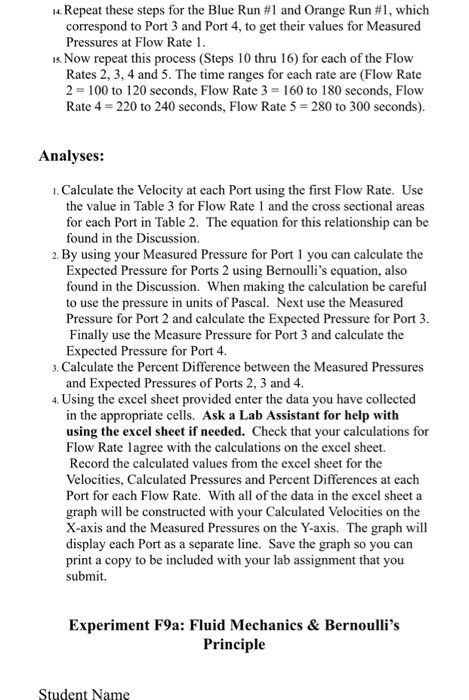 14. Repeat these steps for the Blue Run #1 and Orange Run #1, which correspond to Port 3 and Port 4, to get their values for Measured Pressures at Flow Rate 1.

15. Now repeat this process (Steps 10 thru 16) for each of the Flow Rates 2, 3, 4 and 5. The time ranges for each rate are (Flow Rate 2 = 100 to 120 seconds, Flow Rate 3 = 160 to 180 seconds, Flow Rate 4 = 220 to 240 seconds, Flow Rate 5 = 280 to 300 seconds).

Analyses:

1. Calculate the Velocity at each Port using the first Flow Rate. Use the value in Table 3 for Flow Rate 1 and the cross sectional areas for each Port in Table 2. The equation for this relationship can be found in the Discussion.
2. By using your Measured Pressure for Port 1 you can calculate the Expected Pressure for Ports 2 using Bernoulli's equation, also found in the Discussion. When making the calculation be careful to use the pressure in units of Pascal. Next use the Measured Pressure for Port 2 and calculate the Expected Pressure for Port 3. Finally use the Measure Pressure for Port 3 and calculate the Expected Pressure for Port 4.
3. Calculate the Percent Difference between the Measured Pressures and Expected Pressures of Ports 2, 3 and 4.
4. Using the excel sheet provided enter the data you have collected in the appropriate cells. Ask a Lab Assistant for help with using the excel sheet if needed. Check that your calculations for Flow Rate 1agree with the calculations on the excel sheet. Record the calculated values from the excel sheet for the Velocities, Calculated Pressures and Percent Differences at each Port for each Flow Rate. With all of the data in the excel sheet a graph will be constructed with your Calculated Velocities on the X-axis and the Measured Pressures on the Y-axis. The graph will display each Port as a separate line. Save the graph so you can print a copy to be included with your lab assignment that you submit.

Experiment F9a: Fluid Mechanics & Bernoulli's Principle

Student Name